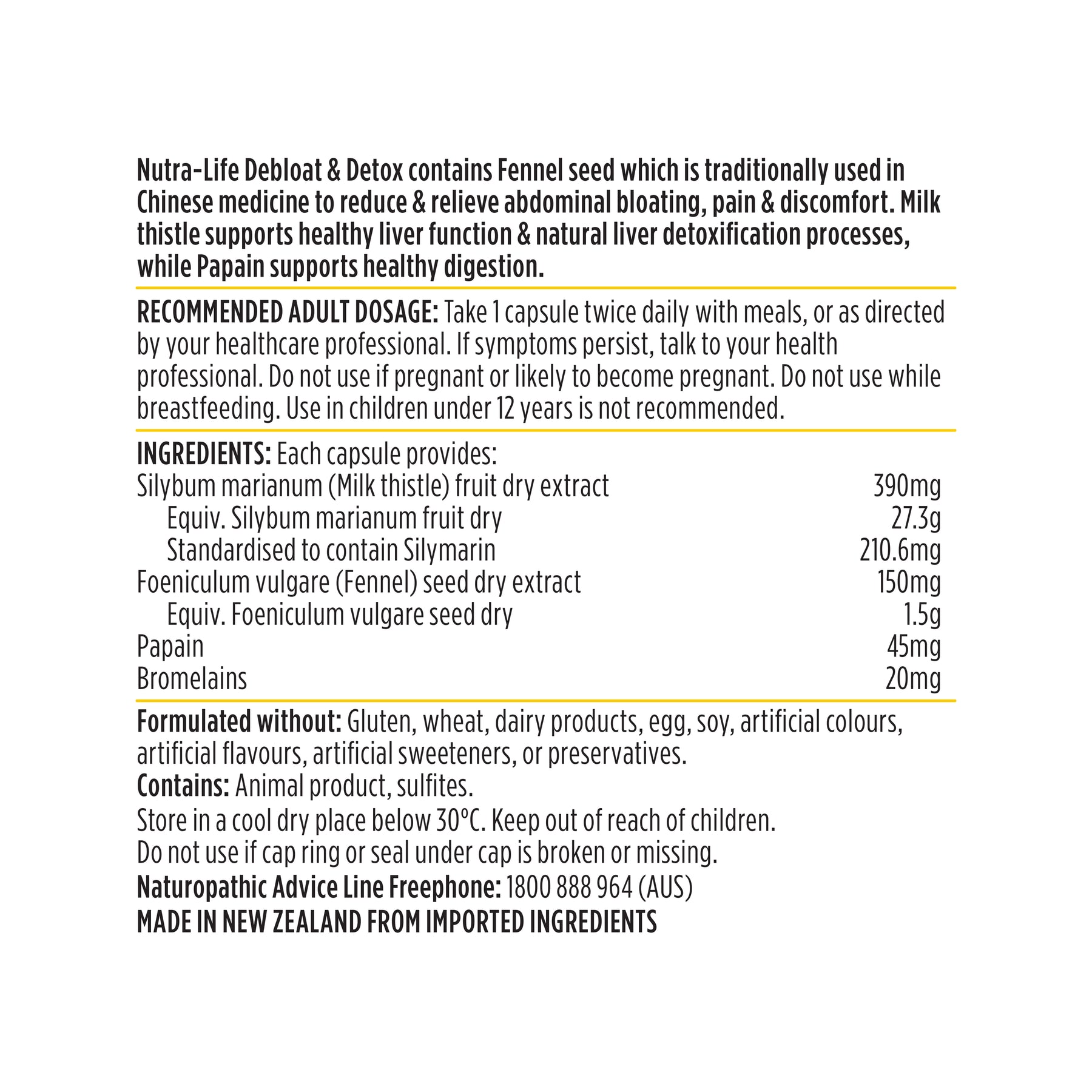 Nutra-Life Debloat & Detox contains Fennel seed which is traditionally used in Chinese medicine to reduce & relieve abdominal bloating, pain & discomfort. Milk thistle supports healthy liver function & natural liver detoxification processes, while Papain supports healthy digestion.

RECOMMENDED ADULT DOSAGE: Take 1 capsule twice daily with meals, or as directed by your healthcare professional. If symptoms persist, talk to your health professional. Do not use if pregnant or likely to become pregnant. Do not use while breastfeeding. Use in children under 12 years is not recommended.

INGREDIENTS: Each capsule provides:

| | |
|---|---|
| Silybum marianum (Milk thistle) fruit dry extract | 390mg |
| Equiv. Silybum marianum fruit dry | 27.3g |
| Standardised to contain Silymarin | 210.6mg |
| Foeniculum vulgare (Fennel) seed dry extract | 150mg |
| Equiv. Foeniculum vulgare seed dry | 1.5g |
| Papain | 45mg |
| Bromelains | 20mg |

Formulated without: Gluten, wheat, dairy products, egg, soy, artificial colours, artificial flavours, artificial sweeteners, or preservatives.
Contains: Animal product, sulfites.
Store in a cool dry place below 30°C. Keep out of reach of children.
Do not use if cap ring or seal under cap is broken or missing.
Naturopathic Advice Line Freephone: 1800 888 964 (AUS)
MADE IN NEW ZEALAND FROM IMPORTED INGREDIENTS